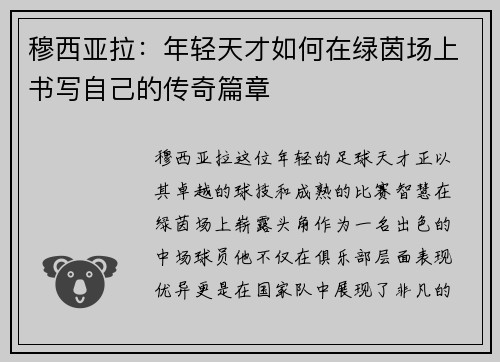 穆西亚拉：年轻天才如何在绿茵场上书写自己的传奇篇章

穆西亚拉这位年轻的足球天才正以其卓越的球技和成熟的比赛智慧在绿茵场上崭露头角作为一名出色的中场球员他不仅在俱乐部层面表现优异更是在国家队中展现了非凡的